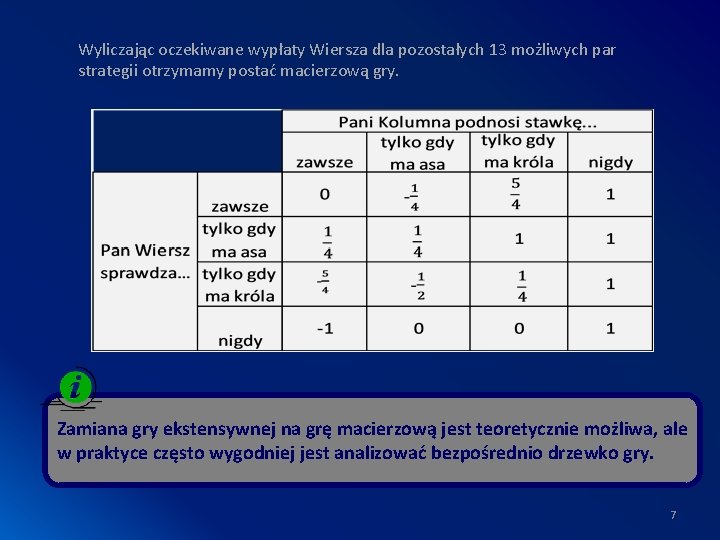 Wyliczając oczekiwane wypłaty Wiersza dla pozostałych 13 możliwych par strategii otrzymamy postać macierzową gry.

| | | Pani Kolumna podnosi stawkę... | | | |
|---|---|---|---|---|---|
| | | zawsze | tylko gdy ma asa | tylko gdy ma króla | nigdy |
| Pan Wiersz sprawdza... | zawsze | 0 | $-\frac{1}{4}$ | $\frac{5}{4}$ | 1 |
| | tylko gdy ma asa | $\frac{1}{4}$ | $\frac{1}{4}$ | 1 | 1 |
| | tylko gdy ma króla | $-\frac{5}{4}$ | $-\frac{1}{2}$ | $\frac{1}{4}$ | 1 |
| | nigdy | -1 | 0 | 0 | 1 |

i

Zamiana gry ekstensywnej na grę macierzową jest teoretycznie możliwa, ale w praktyce często wygodniej jest analizować bezpośrednio drzewko gry.

7